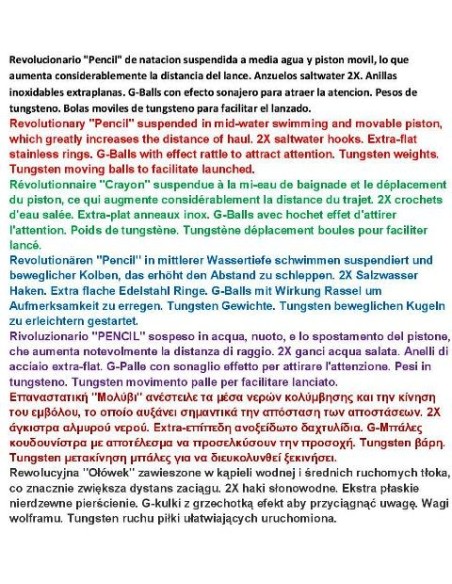 Revolucionario "Pencil" de natacion suspendida a media agua y piston movil, lo que aumenta considerablemente la distancia del lance. Anzuelos saltwater 2X. Anillas inoxidables extraplanas. G-Balls con efecto sonajero para atraer la atencion. Pesos de tungsteno. Bolas moviles de tungsteno para facilitar el lanzado.

Revolutionary "Pencil" suspended in mid-water swimming and movable piston, which greatly increases the distance of haul. 2X saltwater hooks. Extra-flat stainless rings. G-Balls with effect rattle to attract attention. Tungsten weights. Tungsten moving balls to facilitate launched.

Révolutionnaire "Crayon" suspendue à la mi-eau de baignade et le déplacement du piston, ce qui augmente considérablement la distance du trajet. 2X crochets d'eau salée. Extra-plat anneaux inox. G-Balls avec hochet effet d'attirer l'attention. Poids de tungstène. Tungstène déplacement boules pour faciliter lancé.

Revolutionären "Pencil" in mittlerer Wassertiefe schwimmen suspendiert und beweglicher Kolben, das erhöht den Abstand zu schleppen. 2X Salzwasser Haken. Extra flache Edelstahl Ringe. G-Balls mit Wirkung Rassel um Aufmerksamkeit zu erregen. Tungsten Gewichte. Tungsten beweglichen Kugeln zu erleichtern gestartet.

Rivoluzionario "PENCIL" sospeso in acqua, nuoto, e lo spostamento del pistone, che aumenta notevolmente la distanza di raggio. 2X ganci acqua salata. Anelli di acciaio extra-flat. G-Palle con sonaglio effetto per attirare l'attenzione. Pesi in tungsteno. Tungsten movimento palle per facilitare lanciato.

Επαναστατική "Μολύβι" ανέστειλε τα μέσα νερών κολύμβησης και την κίνηση του εμβόλου, το οποίο αυξάνει σημαντικά την απόσταση των αποστάσεων. 2X άγκιστρα αλμυρού νερού. Extra-επίπεδη ανοξείδωτο δαχτυλίδια. G-Μπάλες κουδουνίστρα με αποτέλεσμα να προσελκύσουν την προσοχή. Tungsten βάρη. Tungsten μετακίνηση μπάλες για να διευκολυνθεί ξεκινήσει.

Rewolucyjna "Ołówek" zawieszone w kąpieli wodnej i średnich ruchomych tłoka, co znacznie zwiększa dystans zaciągu. 2X haki słonowodne. Ekstra płaskie nierdzewne pierścienie. G-kulki z grzechotką efekt aby przyciągnąć uwagę. Wagi wolframu. Tungsten ruchu piłki ułatwiających uruchomiona.